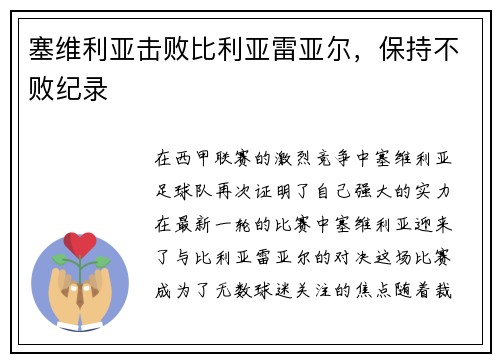 塞维利亚击败比利亚雷亚尔，保持不败纪录

在西甲联赛的激烈竞争中塞维利亚足球队再次证明了自己强大的实力在最新一轮的比赛中塞维利亚迎来了与比利亚雷亚尔的对决这场比赛成为了无数球迷关注的焦点随着裁